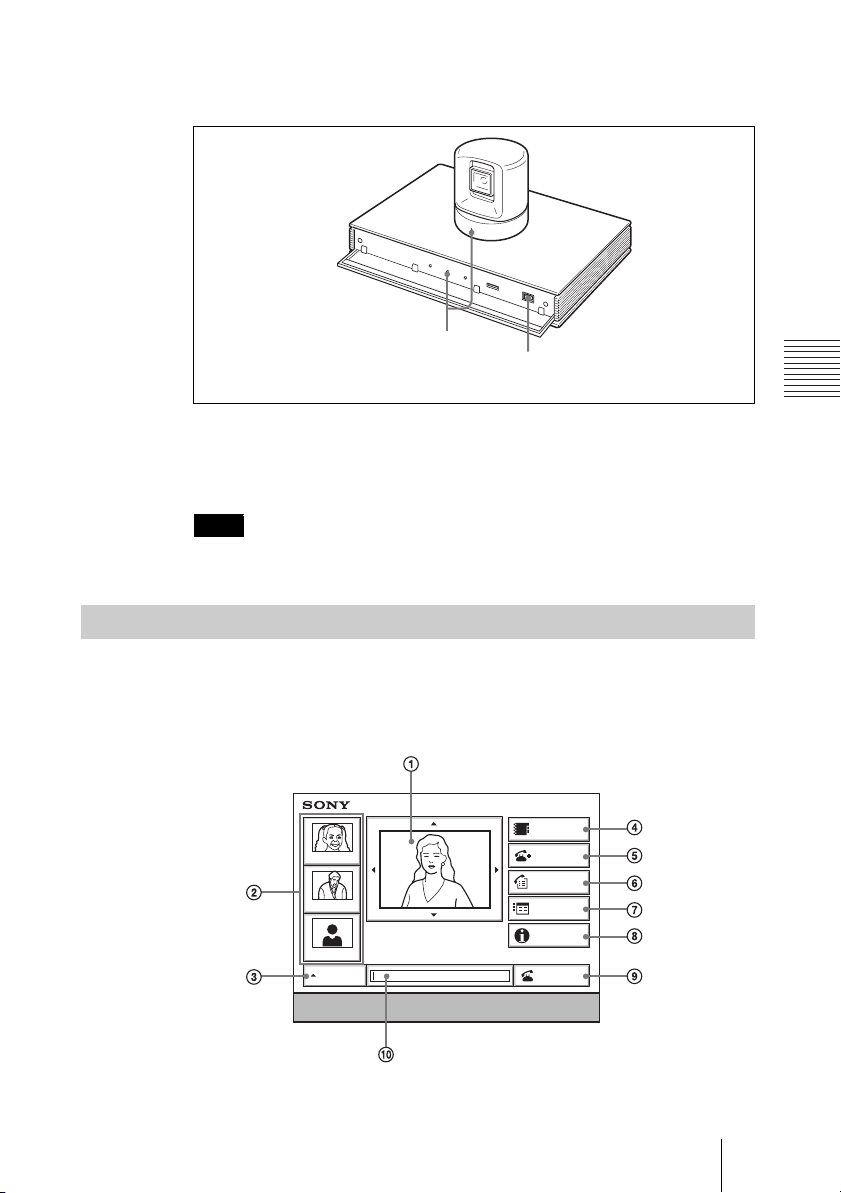 SONY

①

②

③

④

⑤

⑥

⑦

⑧

⑨

⑩